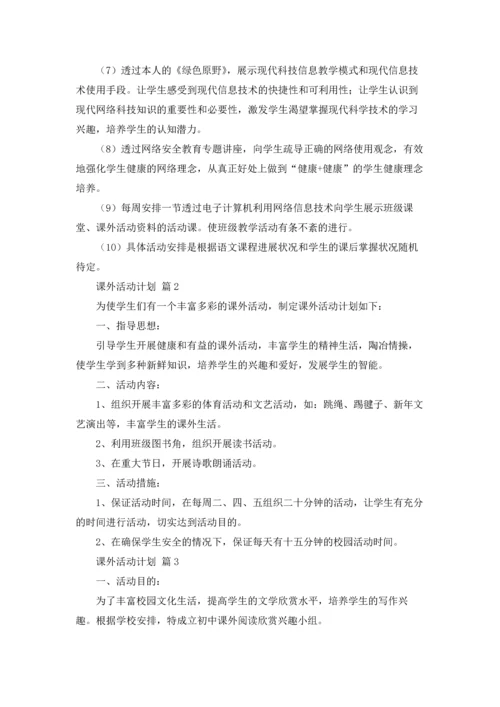 （7）透过本人的《绿色原野》，展示现代科技信息教学模式和现代信息技术使用手段。让学生感受到现代信息技术的快捷性和可利用性；让学生认识到现代网络科技知识的重要性和必要性，激发学生渴望掌握现代科学技术的学习兴趣，培养学生的认知潜力。

（8）透过网络安全教育专题讲座，向学生疏导正确的网络使用观念，有效地强化学生健康的网络理念，从真正好处上做到“健康+健康”的学生健康理念培养。

（9）每周安排一节透过电子计算机利用网络信息技术向学生展示班级课堂、课外活动资料的活动课。使班级教学活动有条不紊的进行。

（10）具体活动安排是根据语文课程进展状况和学生的课后掌握状况随机待定。

课外活动计划 篇2

为使学生们有一个丰富多彩的课外活动，制定课外活动计划如下：

一、指导思想：

引导学生开展健康和有益的课外活动，丰富学生的精神生活，陶冶情操，使学生学到多种新鲜知识，培养学生的兴趣和爱好，发展学生的智能。

二、活动内容：

1、组织开展丰富多彩的体育活动和文艺活动，如：跳绳、踢毽子、新年文艺演出等，丰富学生的课外生活。

2、利用班级图书角，组织开展读书活动。

3、在重大节日，开展诗歌朗诵活动。

三、活动措施：

1、保证活动时间，在每周二、四、五组织二十分钟的活动，让学生有充分的时间进行活动，切实达到活动目的。

2、在确保学生安全的情况下，保证每天有十五分钟的校园活动时间。

课外活动计划 篇3

一、活动目的：

为了丰富校园文化生活，提高学生的文学欣赏水平，培养学生的写作兴趣。根据学校安排，特成立初中课外阅读欣赏兴趣小组。